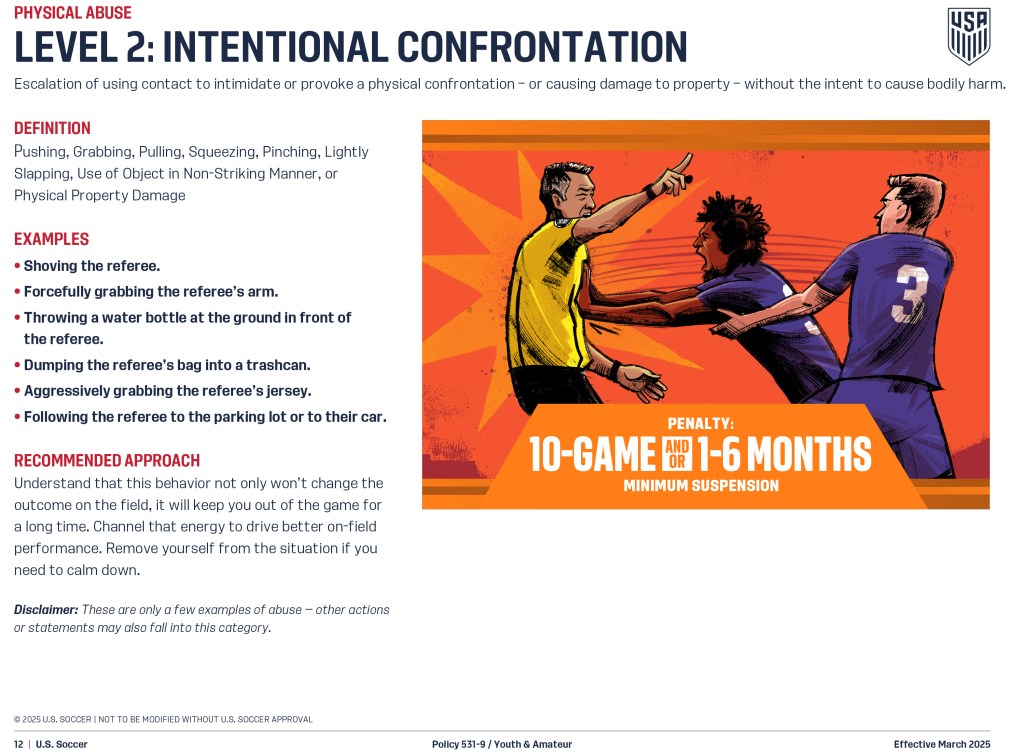 PHYSICAL ABUSE
LEVEL 2: INTENTIONAL CONFRONTATION

USA

Escalation of using contact to intimidate or provoke a physical confrontation – or causing damage to property – without the intent to cause bodily harm.

DEFINITION
Pushing, Grabbing, Pulling, Squeezing, Pinching, Lightly Slapping, Use of Object in Non-Striking Manner, or Physical Property Damage

EXAMPLES
• Shoving the referee.
• Forcefully grabbing the referee's arm.
• Throwing a water bottle at the ground in front of the referee.
• Dumping the referee's bag into a trashcan.
• Aggressively grabbing the referee's jersey.
• Following the referee to the parking lot or to their car.

RECOMMENDED APPROACH
Understand that this behavior not only won't change the outcome on the field, it will keep you out of the game for a long time. Channel that energy to drive better on-field performance. Remove yourself from the situation if you need to calm down.

Disclaimer: These are only a few examples of abuse — other actions or statements may also fall into this category.

3

PENALTY:
10-GAME AND OR 1-6 MONTHS
MINIMUM SUSPENSION

© 2025 U.S. SOCCER | NOT TO BE MODIFIED WITHOUT U.S. SOCCER APPROVAL

12 | U.S. Soccer Policy 531-9 / Youth & Amateur Effective March 2025